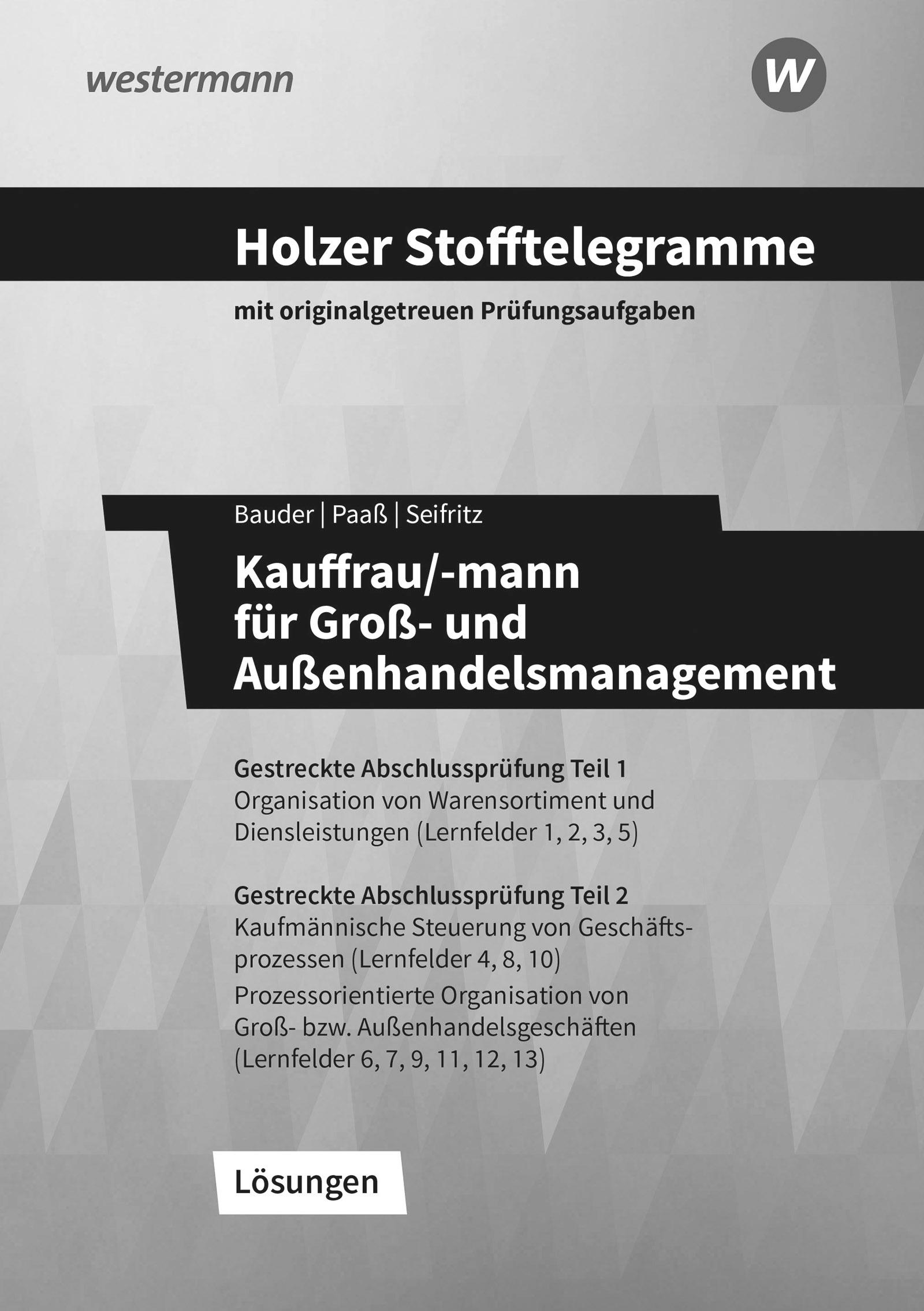 westermann

W

Holzer Stofftelegramme

mit originalgetreuen Prüfungsaufgaben

Bauder | Paaß | Seifritz

Kauffrau/-mann für Groß- und Außenhandelsmanagement

Gestreckte Abschlussprüfung Teil 1
Organisation von Warensortiment und Diensleistungen (Lernfelder 1, 2, 3, 5)

Gestreckte Abschlussprüfung Teil 2
Kaufmännische Steuerung von Geschäftsprozessen (Lernfelder 4, 8, 10)
Prozessorientierte Organisation von Groß- bzw. Außenhandelsgeschäften (Lernfelder 6, 7, 9, 11, 12, 13)

Lösungen